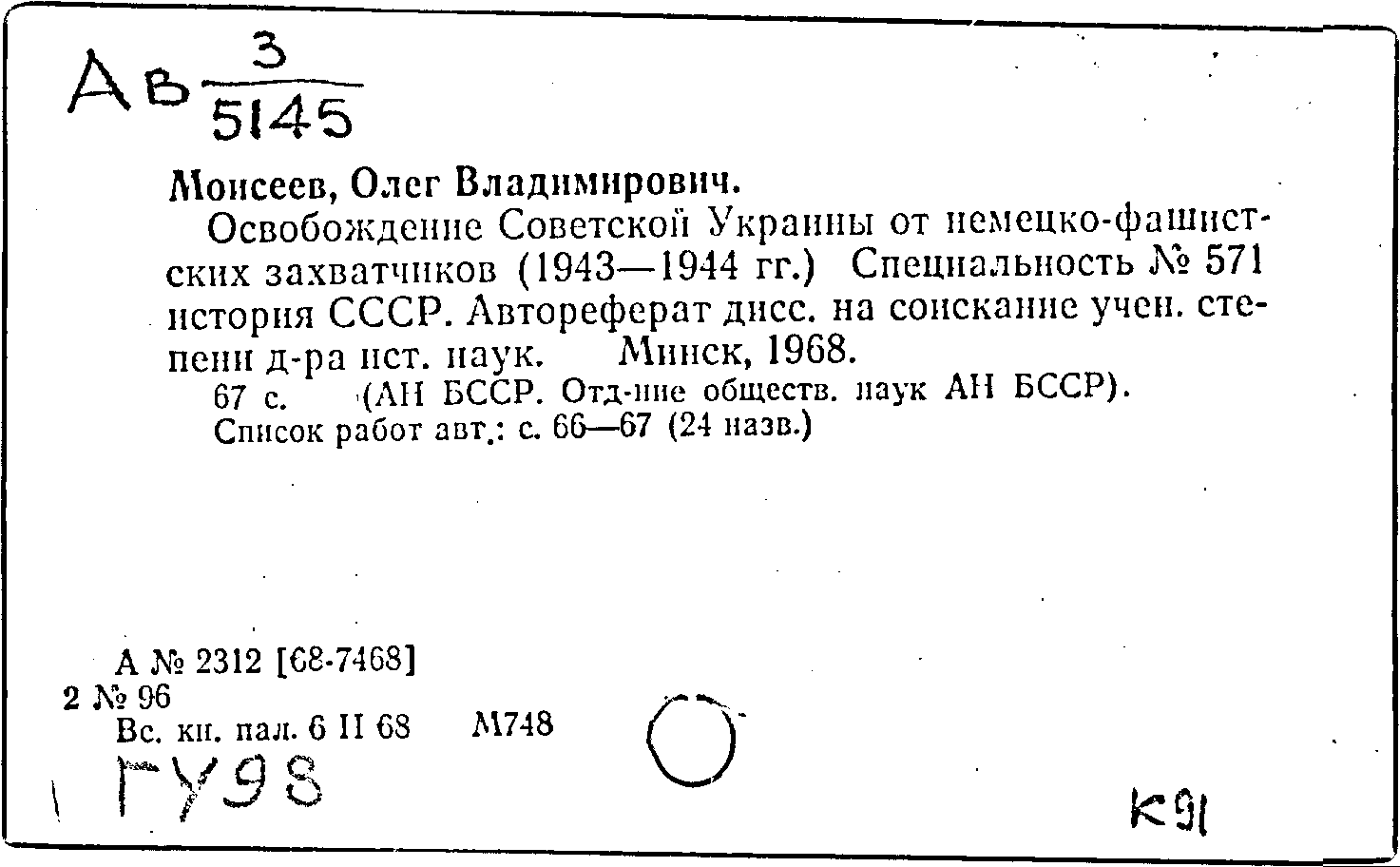 Ав $\frac{3}{5145}$

Моисеев, Олег Владимирович.

Освобождение Советской Украины от немецко-фашистских захватчиков (1943—1944 гг.) Специальность № 571 история СССР. Автореферат дисс. на соискание учен. степени д-ра ист. наук. Минск, 1968.

67 с. (АН БССР. Отд-ние обществ. наук АН БССР).

Список работ авт.: с. 66—67 (24 назв.)

А № 2312 [68-7468]
2 № 96
Вс. кн. пал. 6 II 68 М748

ГУ98

К91